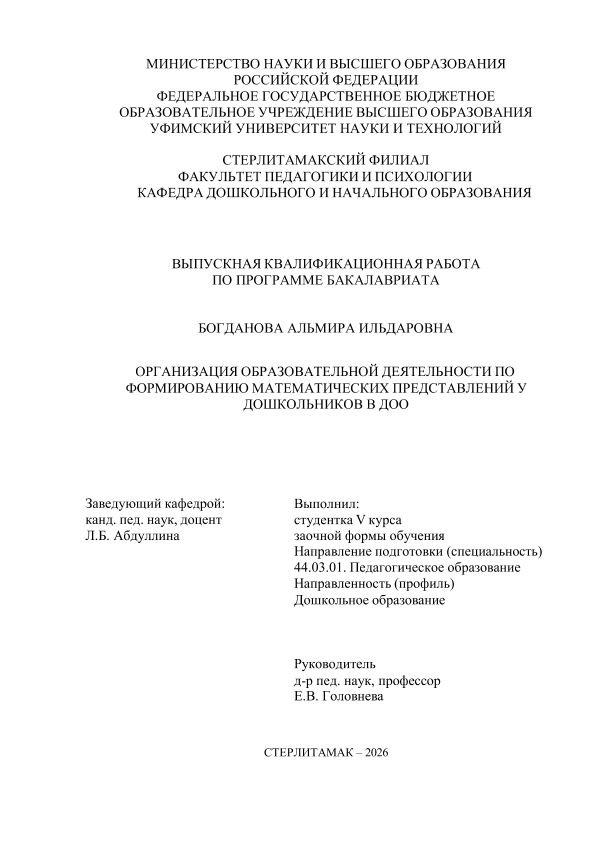 МИНИСТЕРСТВО НАУКИ И ВЫСШЕГО ОБРАЗОВАНИЯ РОССИЙСКОЙ ФЕДЕРАЦИИ
ФЕДЕРАЛЬНОЕ ГОСУДАРСТВЕННОЕ БЮДЖЕТНОЕ ОБРАЗОВАТЕЛЬНОЕ УЧРЕЖДЕНИЕ ВЫСШЕГО ОБРАЗОВАНИЯ
УФИМСКИЙ УНИВЕРСИТЕТ НАУКИ И ТЕХНОЛОГИЙ

СТЕРЛИТАМАКСКИЙ ФИЛИАЛ
ФАКУЛЬТЕТ ПЕДАГОГИКИ И ПСИХОЛОГИИ
КАФЕДРА ДОШКОЛЬНОГО И НАЧАЛЬНОГО ОБРАЗОВАНИЯ

ВЫПУСКНАЯ КВАЛИФИКАЦИОННАЯ РАБОТА
ПО ПРОГРАММЕ БАКАЛАВРИАТА

БОГДАНОВА АЛЬМИРА ИЛЬДАРОВНА

ОРГАНИЗАЦИЯ ОБРАЗОВАТЕЛЬНОЙ ДЕЯТЕЛЬНОСТИ ПО ФОРМИРОВАНИЮ МАТЕМАТИЧЕСКИХ ПРЕДСТАВЛЕНИЙ У ДОШКОЛЬНИКОВ В ДОО

Заведующий кафедрой:
канд. пед. наук, доцент
Л.Б. Абдуллина

Выполнил:
студентка V курса
заочной формы обучения
Направление подготовки (специальность)
44.03.01. Педагогическое образование
Направленность (профиль)
Дошкольное образование

Руководитель
д-р пед. наук, профессор
Е.В. Головнева

СТЕРЛИТАМАК – 2026